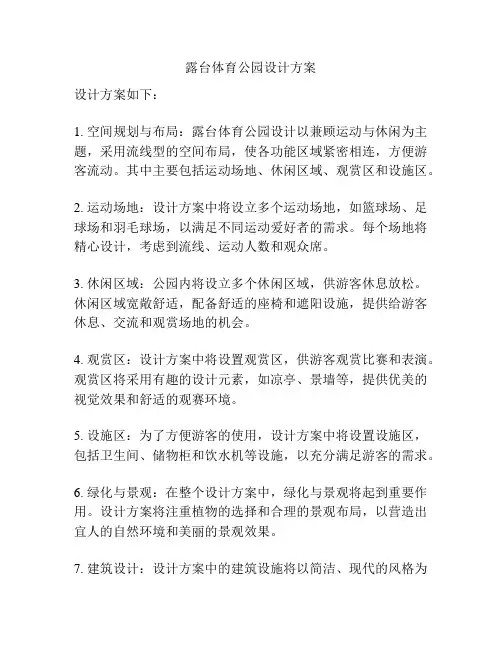 露台体育公园设计方案

设计方案如下：

1. 空间规划与布局：露台体育公园设计以兼顾运动与休闲为主题，采用流线型的空间布局，使各功能区域紧密相连，方便游客流动。其中主要包括运动场地、休闲区域、观赏区和设施区。

2. 运动场地：设计方案中将设立多个运动场地，如篮球场、足球场和羽毛球场，以满足不同运动爱好者的需求。每个场地将精心设计，考虑到流线、运动人数和观众席。

3. 休闲区域：公园内将设立多个休闲区域，供游客休息放松。休闲区域宽敞舒适，配备舒适的座椅和遮阳设施，提供给游客休息、交流和观赏场地的机会。

4. 观赏区：设计方案中将设置观赏区，供游客观赏比赛和表演。观赏区将采用有趣的设计元素，如凉亭、景墙等，提供优美的视觉效果和舒适的观赛环境。

5. 设施区：为了方便游客的使用，设计方案中将设置设施区，包括卫生间、储物柜和饮水机等设施，以充分满足游客的需求。

6. 绿化与景观：在整个设计方案中，绿化与景观将起到重要作用。设计方案将注重植物的选择和合理的景观布局，以营造出宜人的自然环境和美丽的景观效果。

7. 建筑设计：设计方案中的建筑设施将以简洁、现代的风格为